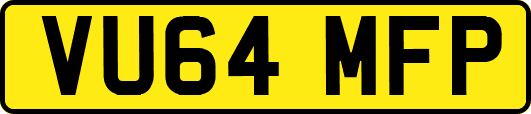 VU64 MFP